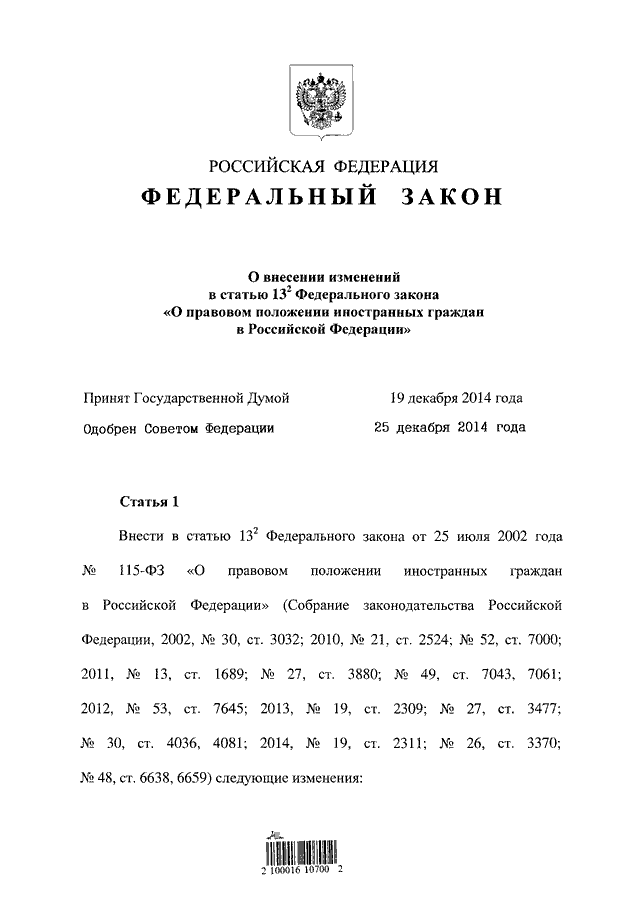 РОССИЙСКАЯ ФЕДЕРАЦИЯ
ФЕДЕРАЛЬНЫЙ ЗАКОН

О внесении изменений
в статью $13^2$ Федерального закона
«О правовом положении иностранных граждан
в Российской Федерации»

Принят Государственной Думой 19 декабря 2014 года
Одобрен Советом Федерации 25 декабря 2014 года

Статья 1

Внести в статью $13^2$ Федерального закона от 25 июля 2002 года № 115-ФЗ «О правовом положении иностранных граждан в Российской Федерации» (Собрание законодательства Российской Федерации, 2002, № 30, ст. 3032; 2010, № 21, ст. 2524; № 52, ст. 7000; 2011, № 13, ст. 1689; № 27, ст. 3880; № 49, ст. 7043, 7061; 2012, № 53, ст. 7645; 2013, № 19, ст. 2309; № 27, ст. 3477; № 30, ст. 4036, 4081; 2014, № 19, ст. 2311; № 26, ст. 3370; № 48, ст. 6638, 6659) следующие изменения:

2 100016 10700 2